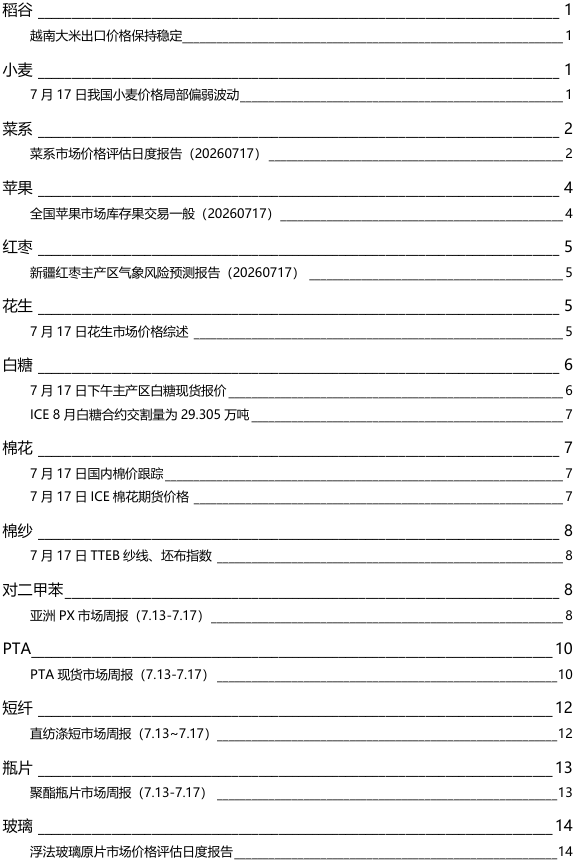 稻谷 1
越南大米出口价格保持稳定 1

小麦 1
7 月 17 日我国小麦价格局部偏弱波动 1

菜系 2
菜系市场价格评估日度报告（20260717） 2

苹果 4
全国苹果市场库存果交易一般（20260717） 4

红枣 5
新疆红枣主产区气象风险预测报告（20260717） 5

花生 5
7 月 17 日花生市场价格综述 5

白糖 6
7 月 17 日下午主产区白糖现货报价 6
ICE 8 月白糖合约交割量为 29.305 万吨 7

棉花 7
7 月 17 日国内棉价跟踪 7
7 月 17 日 ICE 棉花期货价格 7

棉纱 8
7 月 17 日 TTEB 纱线、坯布指数 8

对二甲苯 8
亚洲 PX 市场周报（7.13-7.17） 8

PTA 10
PTA 现货市场周报（7.13-7.17） 10

短纤 12
直纺涤短市场周报（7.13~7.17） 12

瓶片 13
聚酯瓶片市场周报（7.13-7.17） 13

玻璃 14
浮法玻璃原片市场价格评估日度报告 14